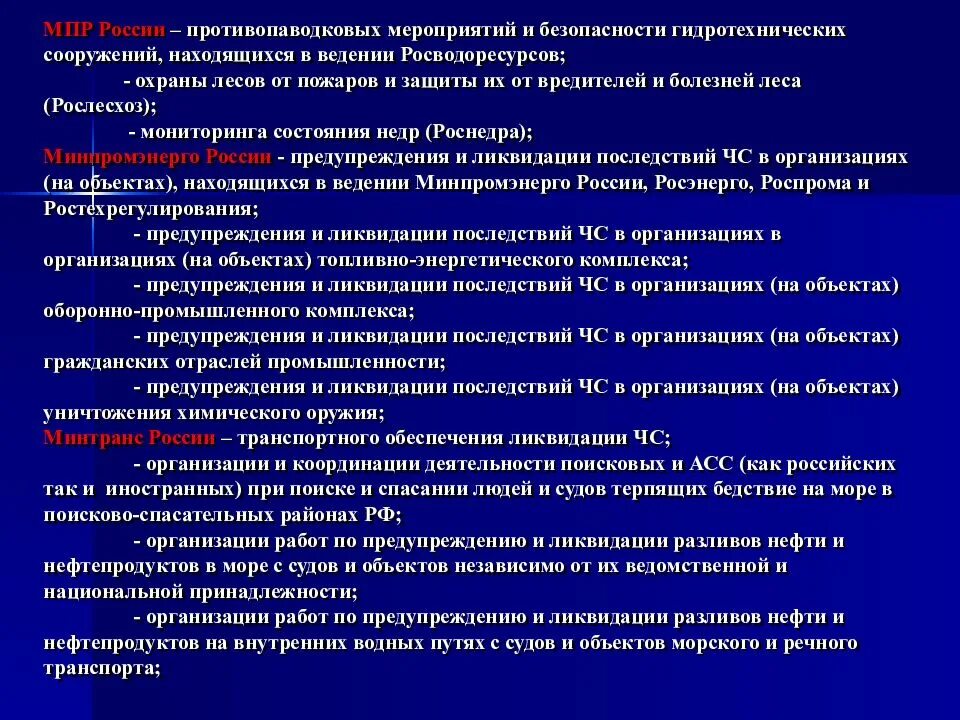 МПР России – противопаводковых мероприятий и безопасности гидротехнических сооружений, находящихся в ведении Росводоресурсов;

- охраны лесов от пожаров и защиты их от вредителей и болезней леса (Рослесхоз);

- мониторинга состояния недр (Роснедра);

Минпромэнерго России - предупреждения и ликвидации последствий ЧС в организациях (на объектах), находящихся в ведении Минпромэнерго России, Росэнерго, Роспрома и Ростехрегулирования;

- предупреждения и ликвидации последствий ЧС в организациях в организациях (на объектах) топливно-энергетического комплекса;

- предупреждения и ликвидации последствий ЧС в организациях (на объектах) оборонно-промышленного комплекса;

- предупреждения и ликвидации последствий ЧС в организациях (на объектах) гражданских отраслей промышленности;

- предупреждения и ликвидации последствий ЧС в организациях (на объектах) уничтожения химического оружия;

Минтранс России – транспортного обеспечения ликвидации ЧС;

- организации и координации деятельности поисковых и АСС (как российских так и иностранных) при поиске и спасании людей и судов терпящих бедствие на море в поисково-спасательных районах РФ;

- организации работ по предупреждению и ликвидации разливов нефти и нефтепродуктов в море с судов и объектов независимо от их ведомственной и национальной принадлежности;

- организации работ по предупреждению и ликвидации разливов нефти и нефтепродуктов на внутренних водных путях с судов и объектов морского и речного транспорта;